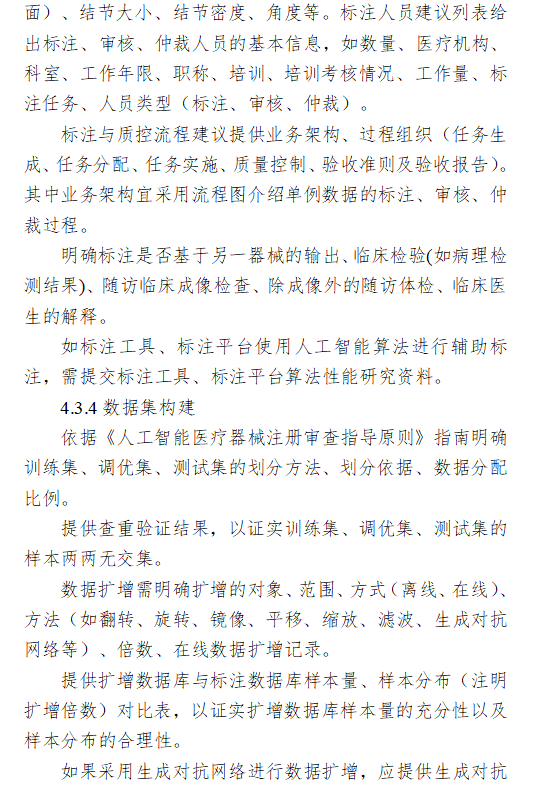 面）、结节大小、结节密度、角度等。标注人员建议列表给出标注、审核、仲裁人员的基本信息，如数量、医疗机构、科室、工作年限、职称、培训、培训考核情况、工作量、标注任务、人员类型（标注、审核、仲裁）。

标注与质控流程建议提供业务架构、过程组织（任务生成、任务分配、任务实施、质量控制、验收准则及验收报告）。其中业务架构宜采用流程图介绍单例数据的标注、审核、仲裁过程。

明确标注是否基于另一器械的输出、临床检验(如病理检测结果)、随访临床成像检查、除成像外的随访体检、临床医生的解释。

如标注工具、标注平台使用人工智能算法进行辅助标注，需提交标注工具、标注平台算法性能研究资料。

4.3.4 数据集构建

依据《人工智能医疗器械注册审查指导原则》指南明确训练集、调优集、测试集的划分方法、划分依据、数据分配比例。

提供查重验证结果，以证实训练集、调优集、测试集的样本两两无交集。

数据扩增需明确扩增的对象、范围、方式（离线、在线）、方法（如翻转、旋转、镜像、平移、缩放、滤波、生成对抗网络等）、倍数、在线数据扩增记录。

提供扩增数据库与标注数据库样本量、样本分布（注明扩增倍数）对比表，以证实扩增数据库样本量的充分性以及样本分布的合理性。

如果采用生成对抗网络进行数据扩增，应提供生成对抗